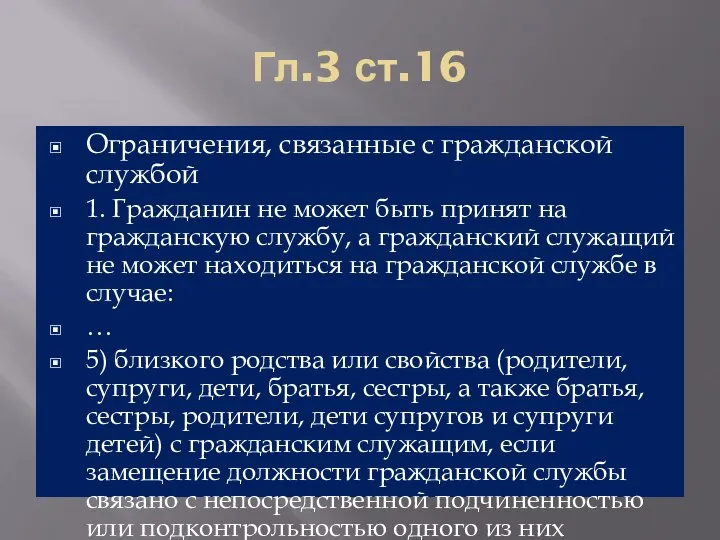 Гл.3 ст.16

Ограничения, связанные с гражданской службой

1. Гражданин не может быть принят на гражданскую службу, а гражданский служащий не может находиться на гражданской службе в случае:

…

5) близкого родства или свойства (родители, супруги, дети, братья, сестры, а также братья, сестры, родители, дети супругов и супруги детей) с гражданским служащим, если замещение должности гражданской службы связано с непосредственной подчиненностью или подконтрольностью одного из них